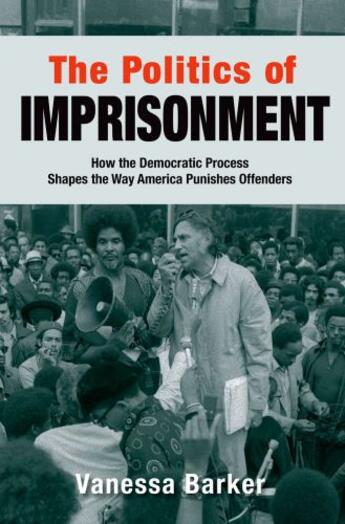 The Politics of
IMPRISONMENT

How the Democratic Process
Shapes the Way America Punishes Offenders

Vanessa Barker